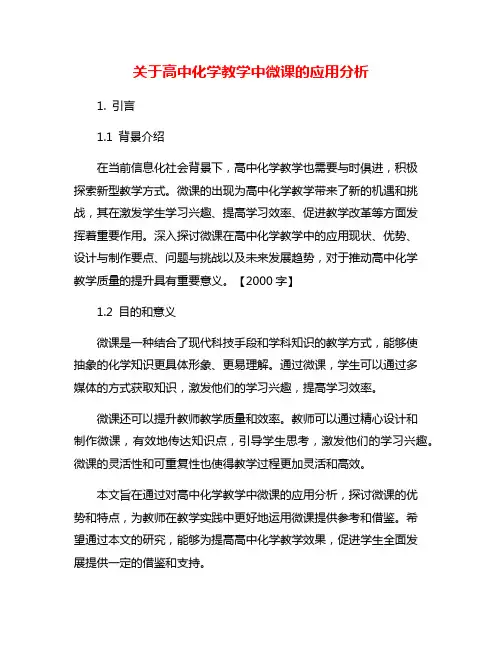 关于高中化学教学中微课的应用分析

1. 引言

1.1 背景介绍

在当前信息化社会背景下，高中化学教学也需要与时俱进，积极探索新型教学方式。微课的出现为高中化学教学带来了新的机遇和挑战，其在激发学生学习兴趣、提高学习效率、促进教学改革等方面发挥着重要作用。深入探讨微课在高中化学教学中的应用现状、优势、设计与制作要点、问题与挑战以及未来发展趋势，对于推动高中化学教学质量的提升具有重要意义。【2000 字】

1.2 目的和意义

微课是一种结合了现代科技手段和学科知识的教学方式，能够使抽象的化学知识更具体形象、更易理解。通过微课，学生可以通过多媒体的方式获取知识，激发他们的学习兴趣，提高学习效率。

微课还可以提升教师教学质量和效率。教师可以通过精心设计和制作微课，有效地传达知识点，引导学生思考，激发他们的学习兴趣。微课的灵活性和可重复性也使得教学过程更加灵活和高效。

本文旨在通过对高中化学教学中微课的应用分析，探讨微课的优势和特点，为教师在教学实践中更好地运用微课提供参考和借鉴。希望通过本文的研究，能够为提高高中化学教学效果，促进学生全面发展提供一定的借鉴和支持。